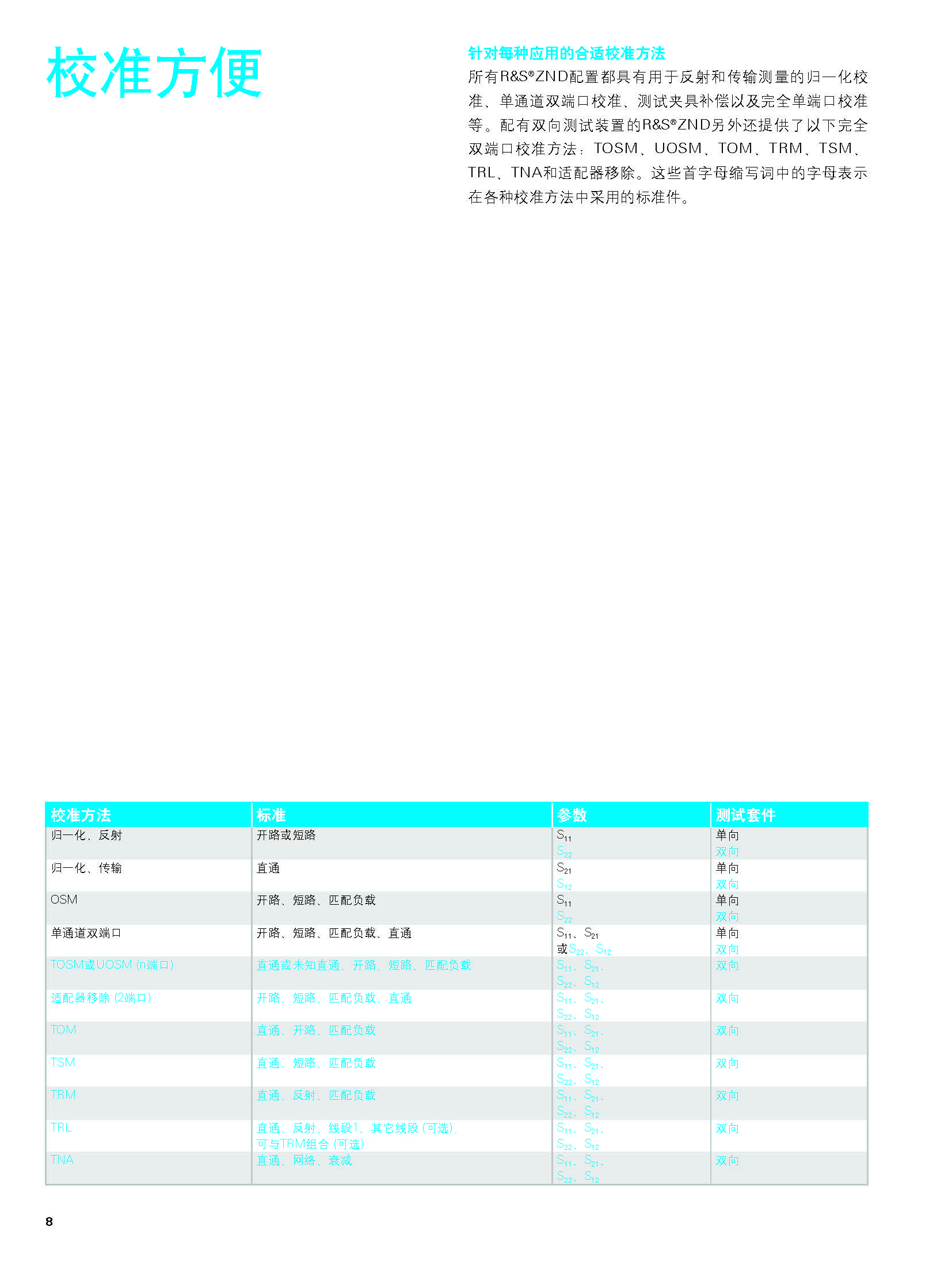 校准方便

针对每种应用的合适校准方法
所有R&S®ZND配置都具有用于反射和传输测量的归一化校准、单通道双端口校准、测试夹具补偿以及完全单端口校准等。配有双向测试装置的R&S®ZND另外还提供了以下完全双端口校准方法：TOSM、UOSM、TOM、TRM、TSM、TRL、TNA和适配器移除。这些首字母缩写词中的字母表示在各种校准方法中采用的标准件。

| 校准方法 | 标准 | 参数 | 测试套件 |
|---|---|---|---|
| 归一化、反射 | 开路或短路 | $S_{11}$ $S_{22}$ | 单向 双向 |
| 归一化、传输 | 直通 | $S_{21}$ $S_{12}$ | 单向 双向 |
| OSM | 开路、短路、匹配负载 | $S_{11}$ $S_{22}$ | 单向 双向 |
| 单通道双端口 | 开路、短路、匹配负载、直通 | $S_{11}$、$S_{21}$ 或$S_{22}$、$S_{12}$ | 单向 双向 |
| TOSM或UOSM (n端口) | 直通或未知直通、开路、短路、匹配负载 | $S_{11}$、$S_{21}$、$S_{22}$、$S_{12}$ | 双向 |
| 适配器移除 (2端口) | 开路、短路、匹配负载、直通 | $S_{11}$、$S_{21}$、$S_{22}$、$S_{12}$ | 双向 |
| TOM | 直通、开路、匹配负载 | $S_{11}$、$S_{21}$、$S_{22}$、$S_{12}$ | 双向 |
| TSM | 直通、短路、匹配负载 | $S_{11}$、$S_{21}$、$S_{22}$、$S_{12}$ | 双向 |
| TRM | 直通、反射、匹配负载 | $S_{11}$、$S_{21}$、$S_{22}$、$S_{12}$ | 双向 |
| TRL | 直通、反射、线段1、其它线段 (可选)、可与TRM组合 (可选) | $S_{11}$、$S_{21}$、$S_{22}$、$S_{12}$ | 双向 |
| TNA | 直通、网络、衰减 | $S_{11}$、$S_{21}$、$S_{22}$、$S_{12}$ | 双向 |

8